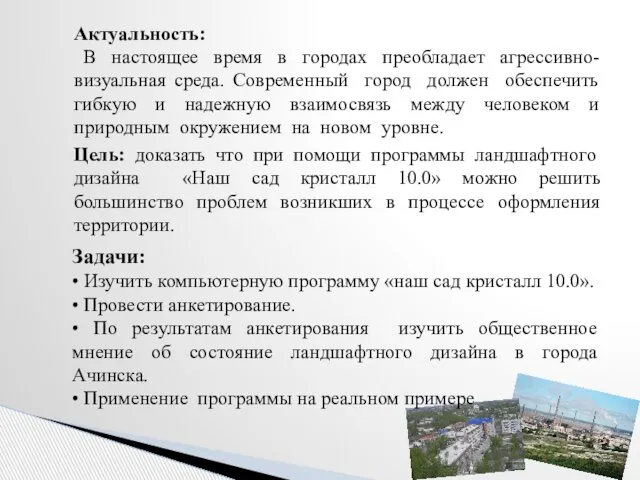 Актуальность:
В настоящее время в городах преобладает агрессивно-визуальная среда. Современный город должен обеспечить гибкую и надежную взаимосвязь между человеком и природным окружением на новом уровне.

Цель: доказать что при помощи программы ландшафтного дизайна «Наш сад кристалл 10.0» можно решить большинство проблем возникших в процессе оформления территории.

Задачи:
• Изучить компьютерную программу «наш сад кристалл 10.0».
• Провести анкетирование.
• По результатам анкетирования изучить общественное мнение об состояние ландшафтного дизайна в города Ачинска.
• Применение программы на реальном примере